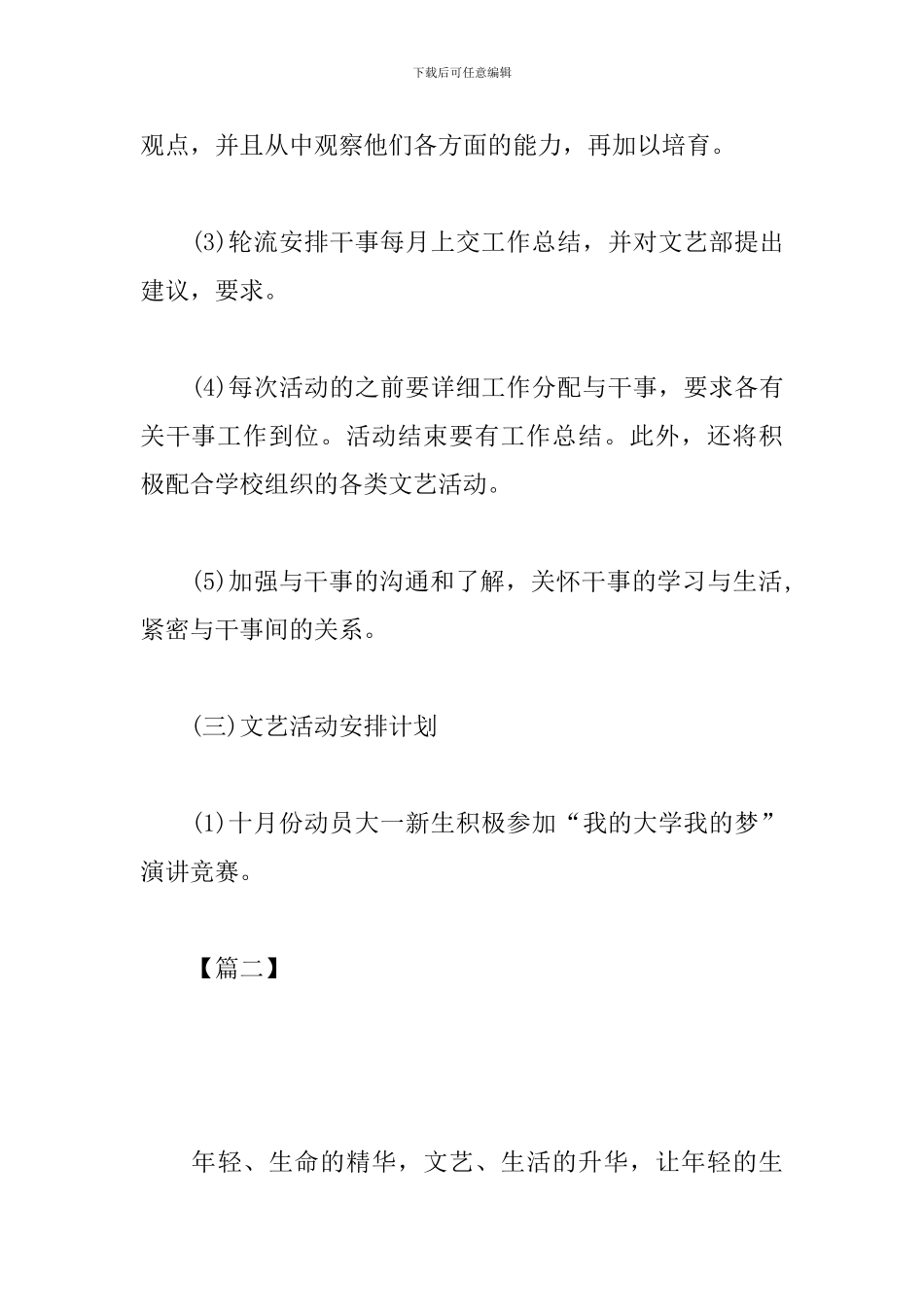 下载后可任意编辑

观点，并且从中观察他们各方面的能力，再加以培育。

(3)轮流安排干事每月上交工作总结，并对文艺部提出建议，要求。

(4)每次活动的之前要详细工作分配与干事，要求各有关干事工作到位。活动结束要有工作总结。此外，还将积极配合学校组织的各类文艺活动。

(5)加强与干事的沟通和了解，关怀干事的学习与生活，紧密与干事间的关系。

(三)文艺活动安排计划

(1)十月份动员大一新生积极参加“我的大学我的梦”演讲竞赛。

【篇二】

年轻、生命的精华，文艺、生活的升华，让年轻的生